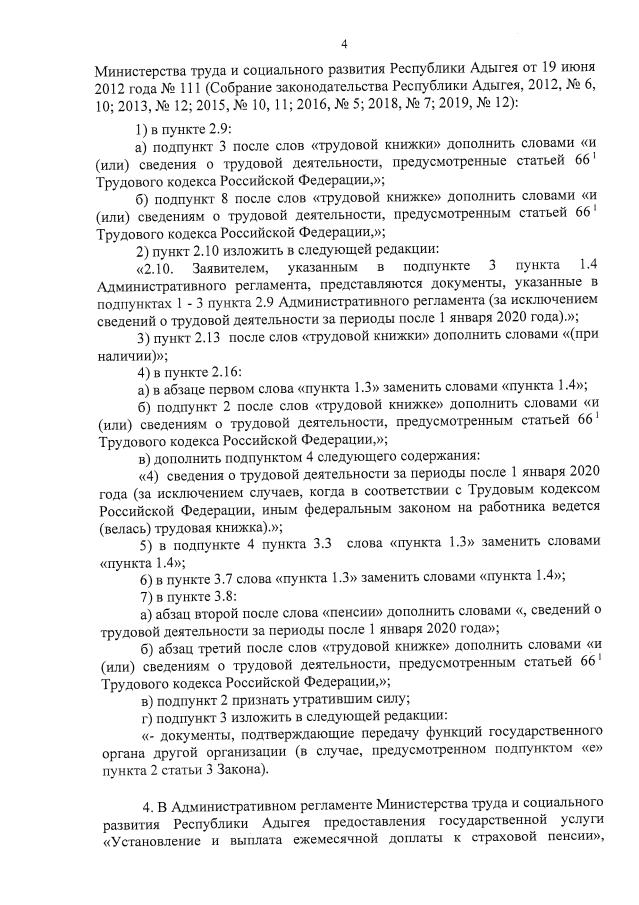 4

Министерства труда и социального развития Республики Адыгея от 19 июня 2012 года № 111 (Собрание законодательства Республики Адыгея, 2012, № 6, 10; 2013, № 12; 2015, № 10, 11; 2016, № 5; 2018, № 7; 2019, № 12):

1) в пункте 2.9:

а) подпункт 3 после слов «трудовой книжки» дополнить словами «и (или) сведения о трудовой деятельности, предусмотренные статьей $66^1$ Трудового кодекса Российской Федерации,»;

б) подпункт 8 после слов «трудовой книжке» дополнить словами «и (или) сведениям о трудовой деятельности, предусмотренным статьей $66^1$ Трудового кодекса Российской Федерации,»;

2) пункт 2.10 изложить в следующей редакции:

«2.10. Заявителем, указанным в подпункте 3 пункта 1.4 Административного регламента, представляются документы, указанные в подпунктах 1 - 3 пункта 2.9 Административного регламента (за исключением сведений о трудовой деятельности за периоды после 1 января 2020 года).»;

3) пункт 2.13 после слов «трудовой книжки» дополнить словами «(при наличии)»;

4) в пункте 2.16:

а) в абзаце первом слова «пункта 1.3» заменить словами «пункта 1.4»;

б) подпункт 2 после слов «трудовой книжке» дополнить словами «и (или) сведениям о трудовой деятельности, предусмотренным статьей $66^1$ Трудового кодекса Российской Федерации,»;

в) дополнить подпунктом 4 следующего содержания:

«4) сведения о трудовой деятельности за периоды после 1 января 2020 года (за исключением случаев, когда в соответствии с Трудовым кодексом Российской Федерации, иным федеральным законом на работника ведется (велась) трудовая книжка).»;

5) в подпункте 4 пункта 3.3 слова «пункта 1.3» заменить словами «пункта 1.4»;

6) в пункте 3.7 слова «пункта 1.3» заменить словами «пункта 1.4»;

7) в пункте 3.8:

а) абзац второй после слова «пенсии» дополнить словами «, сведений о трудовой деятельности за периоды после 1 января 2020 года»;

б) абзац третий после слов «трудовой книжке» дополнить словами «и (или) сведениям о трудовой деятельности, предусмотренным статьей $66^1$ Трудового кодекса Российской Федерации,»;

в) подпункт 2 признать утратившим силу;

г) подпункт 3 изложить в следующей редакции:

«- документы, подтверждающие передачу функций государственного органа другой организации (в случае, предусмотренном подпунктом «е» пункта 2 статьи 3 Закона).

4. В Административном регламенте Министерства труда и социального развития Республики Адыгея предоставления государственной услуги «Установление и выплата ежемесячной доплаты к страховой пенсии»,